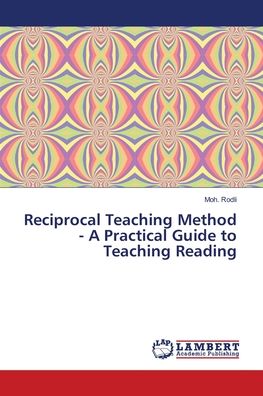 Moh. Rodli

Reciprocal Teaching Method - A Practical Guide to Teaching Reading

LAP LAMBERT Academic Publishing